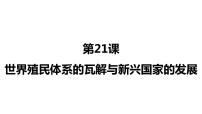 第21课
世界殖民体系的瓦解与新兴国家的发展